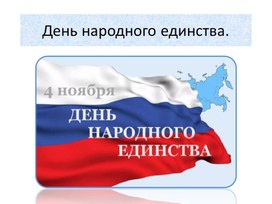 День народного единства.

4 ноября

ДЕНЬ НАРОДНОГО ЕДИНСТВА